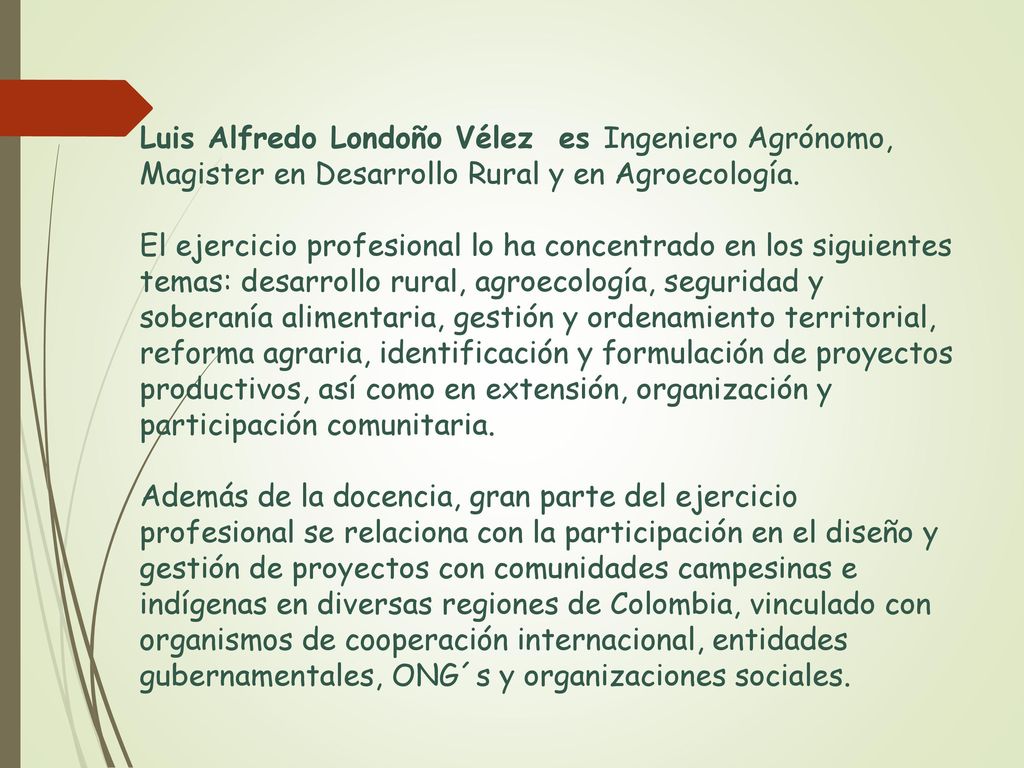 Luis Alfredo Londoño Vélez es Ingeniero Agrónomo, Magister en Desarrollo Rural y en Agroecología.

El ejercicio profesional lo ha concentrado en los siguientes temas: desarrollo rural, agroecología, seguridad y soberanía alimentaria, gestión y ordenamiento territorial, reforma agraria, identificación y formulación de proyectos productivos, así como en extensión, organización y participación comunitaria.

Además de la docencia, gran parte del ejercicio profesional se relaciona con la participación en el diseño y gestión de proyectos con comunidades campesinas e indígenas en diversas regiones de Colombia, vinculado con organismos de cooperación internacional, entidades gubernamentales, ONG´s y organizaciones sociales.